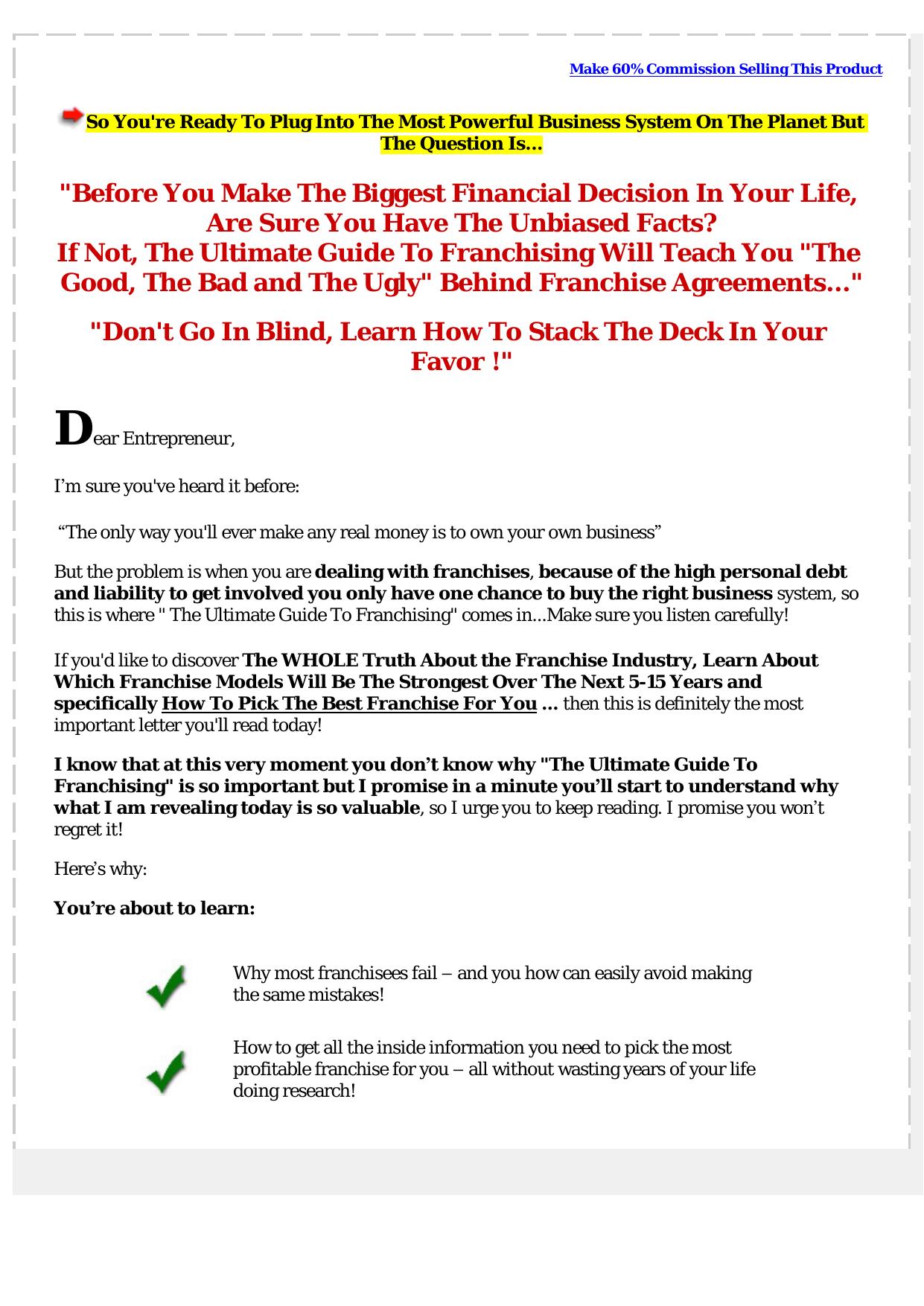 Make 60% Commission Selling This Product

So You're Ready To Plug Into The Most Powerful Business System On The Planet But The Question Is...

"Before You Make The Biggest Financial Decision In Your Life, Are Sure You Have The Unbiased Facts?
If Not, The Ultimate Guide To Franchising Will Teach You "The Good, The Bad and The Ugly" Behind Franchise Agreements..."

"Don't Go In Blind, Learn How To Stack The Deck In Your Favor !"

Dear Entrepreneur,

I'm sure you've heard it before:

"The only way you'll ever make any real money is to own your own business"

But the problem is when you are dealing with franchises, because of the high personal debt and liability to get involved you only have one chance to buy the right business system, so this is where " The Ultimate Guide To Franchising" comes in...Make sure you listen carefully!

If you'd like to discover The WHOLE Truth About the Franchise Industry, Learn About Which Franchise Models Will Be The Strongest Over The Next 5-15 Years and specifically How To Pick The Best Franchise For You ... then this is definitely the most important letter you'll read today!

I know that at this very moment you don't know why "The Ultimate Guide To Franchising" is so important but I promise in a minute you'll start to understand why what I am revealing today is so valuable, so I urge you to keep reading. I promise you won't regret it!

Here's why:

You're about to learn:

Why most franchisees fail – and you how can easily avoid making the same mistakes!

How to get all the inside information you need to pick the most profitable franchise for you – all without wasting years of your life doing research!